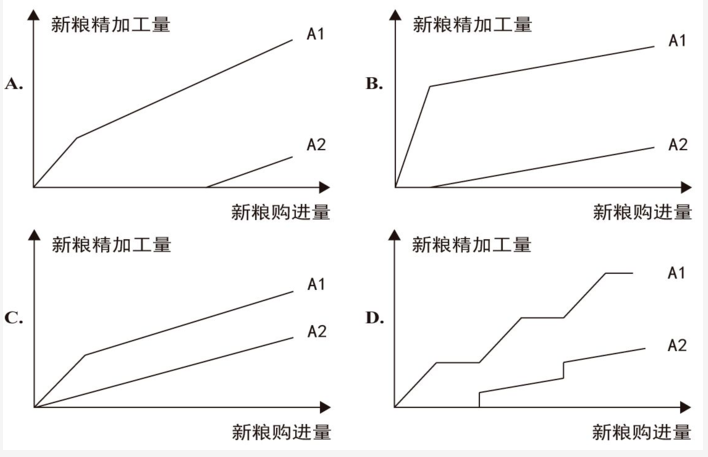 A.
新粮精加工量
A1
A2
新粮购进量

B.
新粮精加工量
A1
A2
新粮购进量

C.
新粮精加工量
A1
A2
新粮购进量

D.
新粮精加工量
A1
A2
新粮购进量